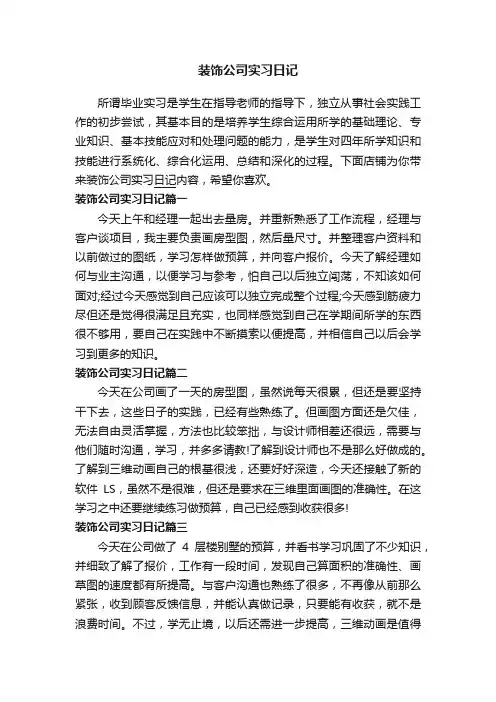 装饰公司实习日记

所谓毕业实习是学生在指导老师的指导下，独立从事社会实践工作的初步尝试，其基本目的是培养学生综合运用所学的基础理论、专业知识、基本技能应对和处理问题的能力，是学生对四年所学知识和技能进行系统化、综合化运用、总结和深化的过程。下面店铺为你带来装饰公司实习日记内容，希望你喜欢。

装饰公司实习日记篇一

今天上午和经理一起出去量房。并重新熟悉了工作流程，经理与客户谈项目，我主要负责画房型图，然后量尺寸。并整理客户资料和以前做过的图纸，学习怎样做预算，并向客户报价。今天了解经理如何与业主沟通，以便学习与参考，怕自己以后独立闯荡，不知该如何面对;经过今天感觉到自己应该可以独立完成整个过程;今天感到筋疲力尽但还是觉得很满足且充实，也同样感觉到自己在学期间所学的东西很不够用，要自己在实践中不断摸索以便提高，并相信自己以后会学习到更多的知识。

装饰公司实习日记篇二

今天在公司画了一天的房型图，虽然说每天很累，但还是要坚持干下去，这些日子的实践，已经有些熟练了。但画图方面还是欠佳，无法自由灵活掌握，方法也比较笨拙，与设计师相差还很远，需要与他们随时沟通，学习，并多多请教!了解到设计师也不是那么好做成的。了解到三维动画自己的根基很浅，还要好好深造，今天还接触了新的软件 LS，虽然不是很难，但还是要求在三维里面画图的准确性。在这学习之中还要继续练习做预算，自己已经感到收获很多!

装饰公司实习日记篇三

今天在公司做了 4 层楼别墅的预算，并看书学习巩固了不少知识，并细致了解了报价，工作有一段时间，发现自己算面积的准确性、画草图的速度都有所提高。与客户沟通也熟练了很多，不再像从前那么紧张，收到顾客反馈信息，并能认真做记录，只要能有收获，就不是浪费时间。不过，学无止境，以后还需进一步提高，三维动画是值得